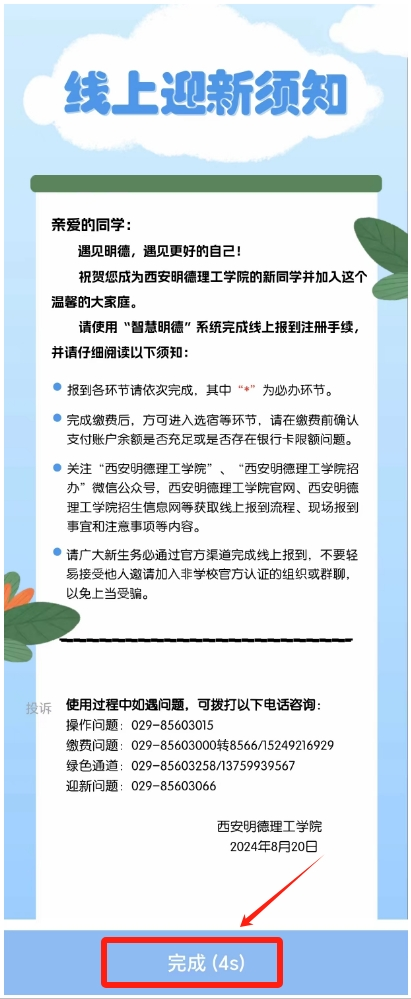 线上迎新须知

亲爱的同学：

遇见明德，遇见更好的自己！

祝贺您成为西安明德理工学院的新同学并加入这个温馨的大家庭。

请使用“智慧明德”系统完成线上报到注册手续，并请仔细阅读以下须知：

报到各环节请依次完成，其中“*”为必办环节。

完成缴费后，方可进入选宿等环节，请在缴费前确认支付账户余额是否充足或是否存在银行卡限额问题。

关注“西安明德理工学院”、“西安明德理工学院招办”微信公众号，西安明德理工学院官网、西安明德理工学院招生信息网等获取线上报到流程、现场报到事宜和注意事项等内容。

请广大新生务必通过官方渠道完成线上报到，不要轻易接受他人邀请加入非学校官方认证的组织或群聊，以免上当受骗。

投诉

使用过程中如遇问题，可拨打以下电话咨询：
操作问题：029-85603015
缴费问题：029-85603000转8566/15249216929
绿色通道：029-85603258/13759939567
迎新问题：029-85603066

西安明德理工学院
2024年8月20日

完成 (4s)